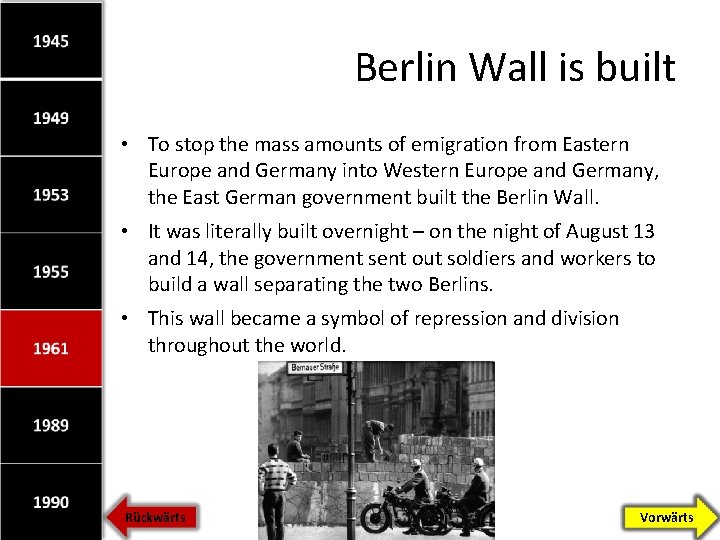 1945

1949

1953

1955

1961

1989

1990

Berlin Wall is built

• To stop the mass amounts of emigration from Eastern Europe and Germany into Western Europe and Germany, the East German government built the Berlin Wall.

• It was literally built overnight – on the night of August 13 and 14, the government sent out soldiers and workers to build a wall separating the two Berlins.

• This wall became a symbol of repression and division throughout the world.

Bernauer Straße

Rückwärts

Vorwärts